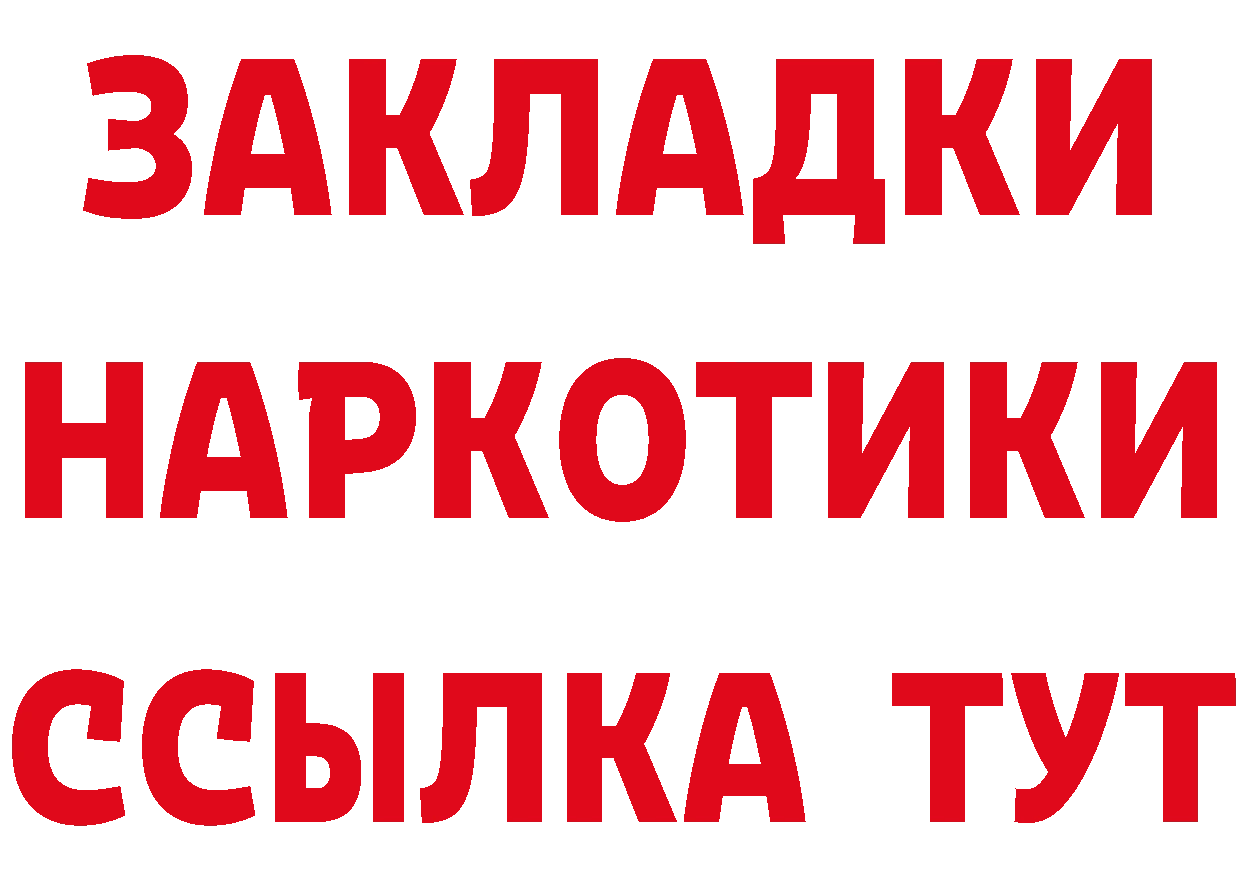 ЗАКЛАДКИ НАРКОТИКИ ССЫЛКА ТУТ